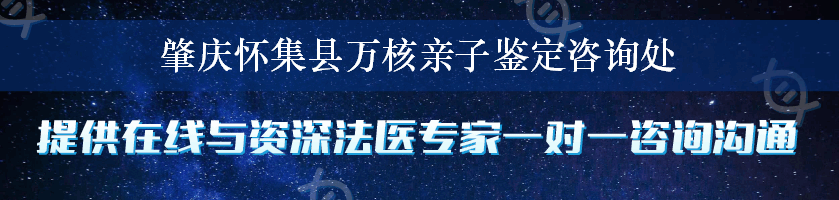 肇庆怀集县万核亲子鉴定咨询处

提供在线与资深法医专家一对一咨询沟通